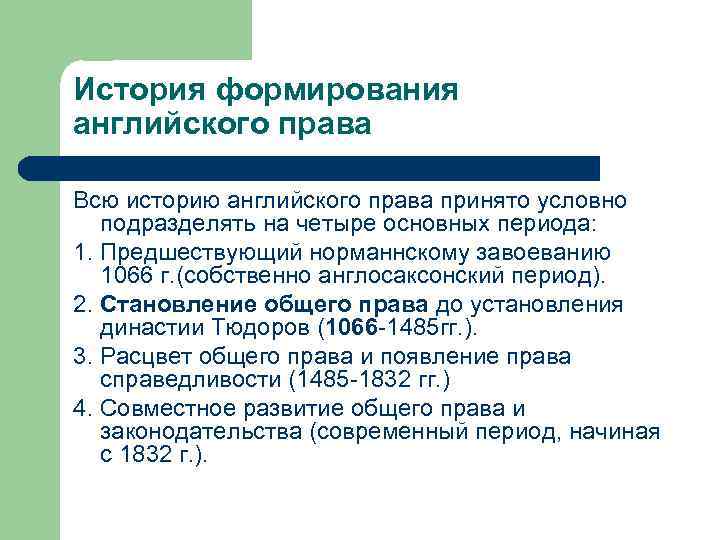 История формирования английского права

Всю историю английского права принято условно подразделять на четыре основных периода:

1. Предшествующий норманнскому завоеванию 1066 г.(собственно англосаксонский период).

2. Становление общего права до установления династии Тюдоров (1066-1485гг.).

3. Расцвет общего права и появление права справедливости (1485-1832 гг.)

4. Совместное развитие общего права и законодательства (современный период, начиная с 1832 г.).